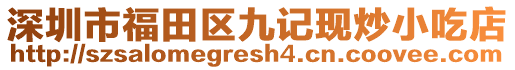 深圳市福田区九记现炒小吃店
http://szsalomegresh4.cn.coovee.com